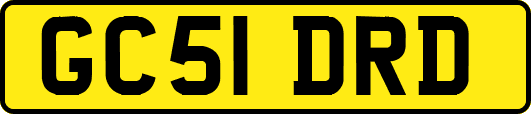 GC51 DRD